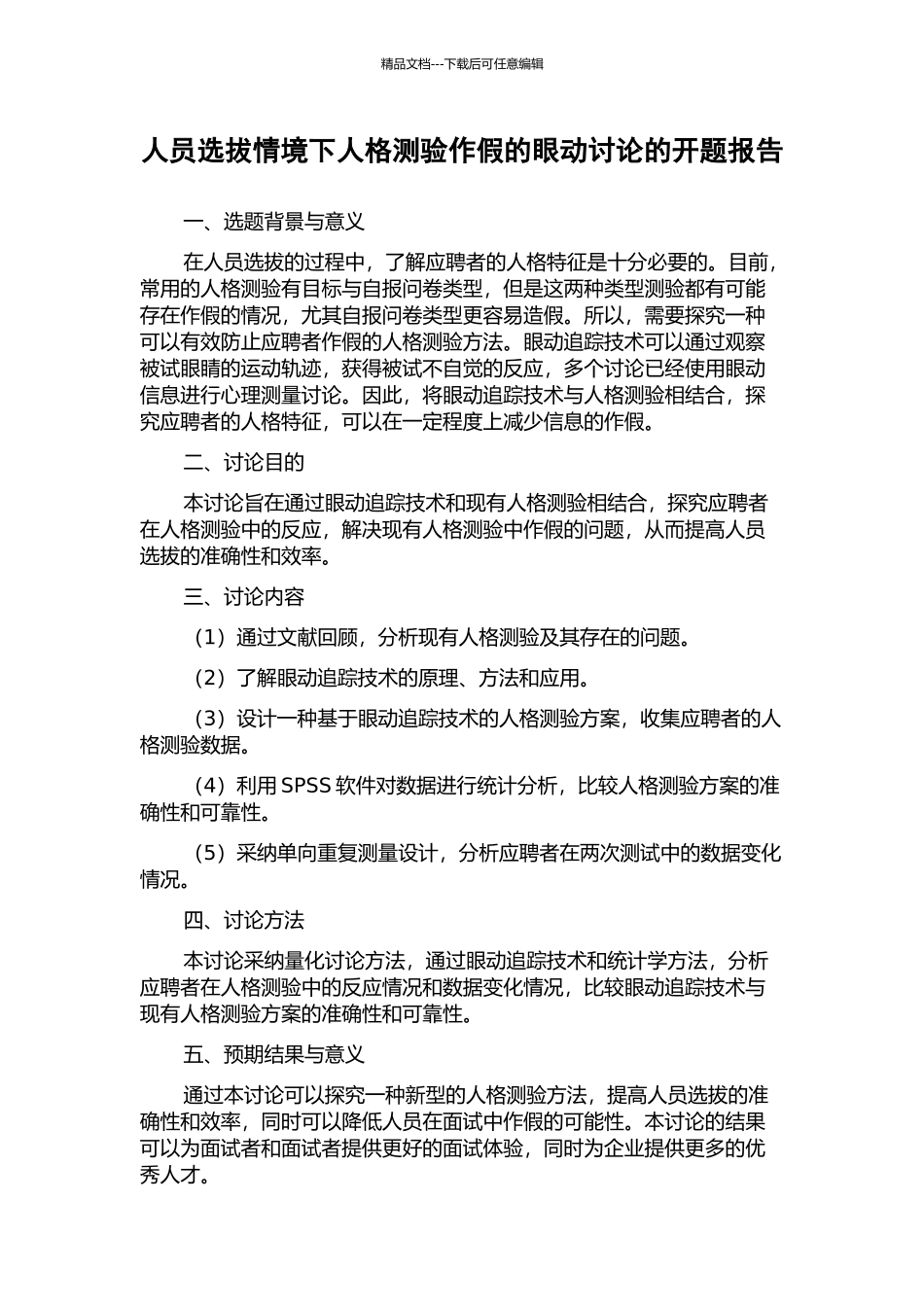 精品文档---下载后可任意编辑

人员选拔情境下人格测验作假的眼动讨论的开题报告

一、选题背景与意义

在人员选拔的过程中，了解应聘者的人格特征是十分必要的。目前，常用的人格测验有目标与自报问卷类型，但是这两种类型测验都有可能存在作假的情况，尤其自报问卷类型更容易造假。所以，需要探究一种可以有效防止应聘者作假的人格测验方法。眼动追踪技术可以通过观察被试眼睛的运动轨迹，获得被试不自觉的反应，多个讨论已经使用眼动信息进行心理测量讨论。因此，将眼动追踪技术与人格测验相结合，探究应聘者的人格特征，可以在一定程度上减少信息的作假。

二、讨论目的

本讨论旨在通过眼动追踪技术和现有人格测验相结合，探究应聘者在人格测验中的反应，解决现有人格测验中作假的问题，从而提高人员选拔的准确性和效率。

三、讨论内容

（1）通过文献回顾，分析现有人格测验及其存在的问题。

（2）了解眼动追踪技术的原理、方法和应用。

（3）设计一种基于眼动追踪技术的人格测验方案，收集应聘者的人格测验数据。

（4）利用 SPSS 软件对数据进行统计分析，比较人格测验方案的准确性和可靠性。

（5）采纳单向重复测量设计，分析应聘者在两次测试中的数据变化情况。

四、讨论方法

本讨论采纳量化讨论方法，通过眼动追踪技术和统计学方法，分析应聘者在人格测验中的反应情况和数据变化情况，比较眼动追踪技术与现有人格测验方案的准确性和可靠性。

五、预期结果与意义

通过本讨论可以探究一种新型的人格测验方法，提高人员选拔的准确性和效率，同时可以降低人员在面试中作假的可能性。本讨论的结果可以为面试者和面试者提供更好的面试体验，同时为企业提供更多的优秀人才。